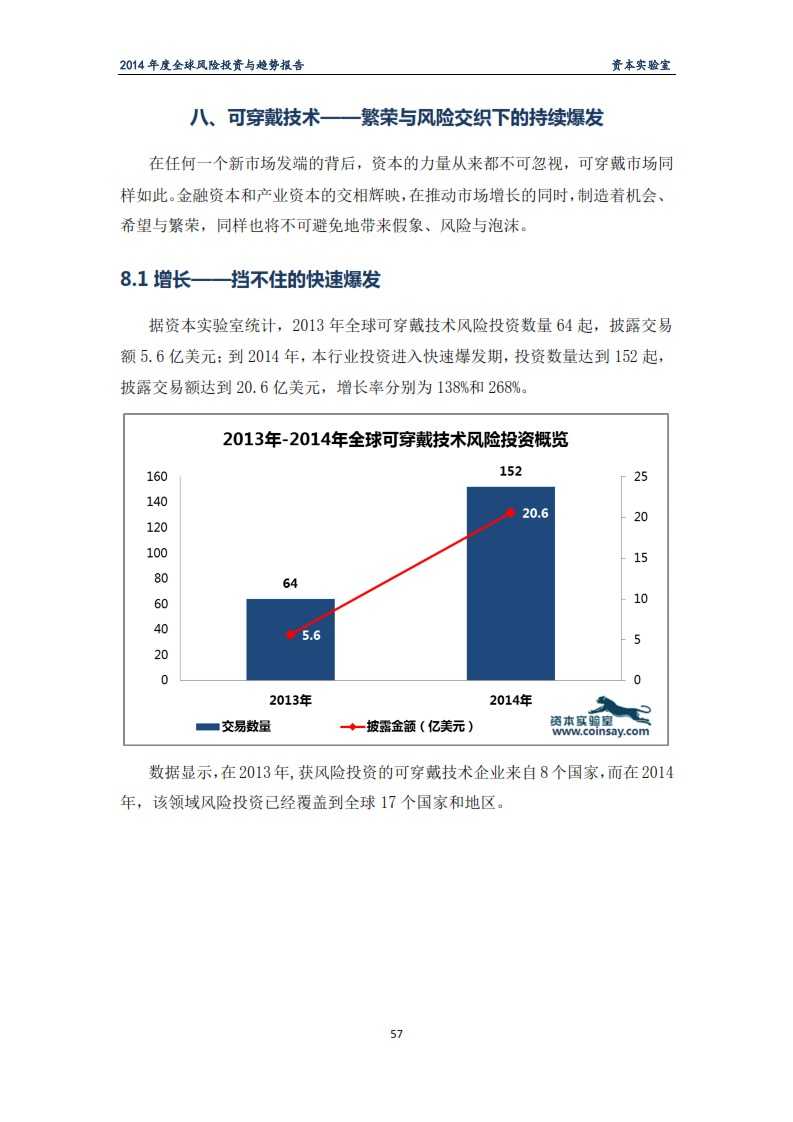 2014 年度全球风险投资与趋势报告

资本实验室

八、可穿戴技术——繁荣与风险交织下的持续爆发

在任何一个新市场发端的背后，资本的力量从来都不可忽视，可穿戴市场同样如此。金融资本和产业资本的交相辉映，在推动市场增长的同时，制造着机会、希望与繁荣，同样也将不可避免地带来假象、风险与泡沫。

8.1 增长——挡不住的快速爆发

据资本实验室统计，2013 年全球可穿戴技术风险投资数量 64 起，披露交易额 5.6 亿美元；到 2014 年，本行业投资进入快速爆发期，投资数量达到 152 起，披露交易额达到 20.6 亿美元，增长率分别为 138%和 268%。

2013年-2014年全球可穿戴技术风险投资概览

160
140
120
100
80
60
40
20
0

25
20
15
10
5
0

64
5.6
152
20.6

2013年
2014年

交易数量
披露金额（亿美元）

资本实验室
www.coinsay.com

数据显示，在 2013 年，获风险投资的可穿戴技术企业来自 8 个国家，而在 2014 年，该领域风险投资已经覆盖到全球 17 个国家和地区。

57